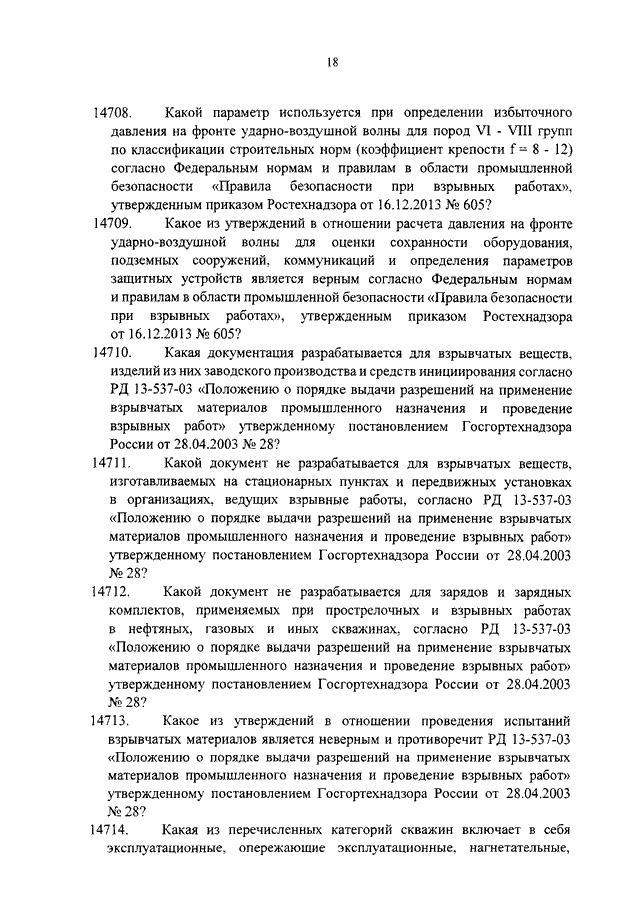 18

14708. Какой параметр используется при определении избыточного давления на фронте ударно-воздушной волны для пород VI - VIII групп по классификации строительных норм (коэффициент крепости f = 8 - 12) согласно Федеральным нормам и правилам в области промышленной безопасности «Правила безопасности при взрывных работах», утвержденным приказом Ростехнадзора от 16.12.2013 № 605?

14709. Какое из утверждений в отношении расчета давления на фронте ударно-воздушной волны для оценки сохранности оборудования, подземных сооружений, коммуникаций и определения параметров защитных устройств является верным согласно Федеральным нормам и правилам в области промышленной безопасности «Правила безопасности при взрывных работах», утвержденным приказом Ростехнадзора от 16.12.2013 № 605?

14710. Какая документация разрабатывается для взрывчатых веществ, изделий из них заводского производства и средств инициирования согласно РД 13-537-03 «Положению о порядке выдачи разрешений на применение взрывчатых материалов промышленного назначения и проведение взрывных работ» утвержденному постановлением Госгортехнадзора России от 28.04.2003 № 28?

14711. Какой документ не разрабатывается для взрывчатых веществ, изготавливаемых на стационарных пунктах и передвижных установках в организациях, ведущих взрывные работы, согласно РД 13-537-03 «Положению о порядке выдачи разрешений на применение взрывчатых материалов промышленного назначения и проведение взрывных работ» утвержденному постановлением Госгортехнадзора России от 28.04.2003 № 28?

14712. Какой документ не разрабатывается для зарядов и зарядных комплектов, применяемых при прострелочных и взрывных работах в нефтяных, газовых и иных скважинах, согласно РД 13-537-03 «Положению о порядке выдачи разрешений на применение взрывчатых материалов промышленного назначения и проведение взрывных работ» утвержденному постановлением Госгортехнадзора России от 28.04.2003 № 28?

14713. Какое из утверждений в отношении проведения испытаний взрывчатых материалов является неверным и противоречит РД 13-537-03 «Положению о порядке выдачи разрешений на применение взрывчатых материалов промышленного назначения и проведение взрывных работ» утвержденному постановлением Госгортехнадзора России от 28.04.2003 № 28?

14714. Какая из перечисленных категорий скважин включает в себя эксплуатационные, опережающие эксплуатационные, нагнетательные,